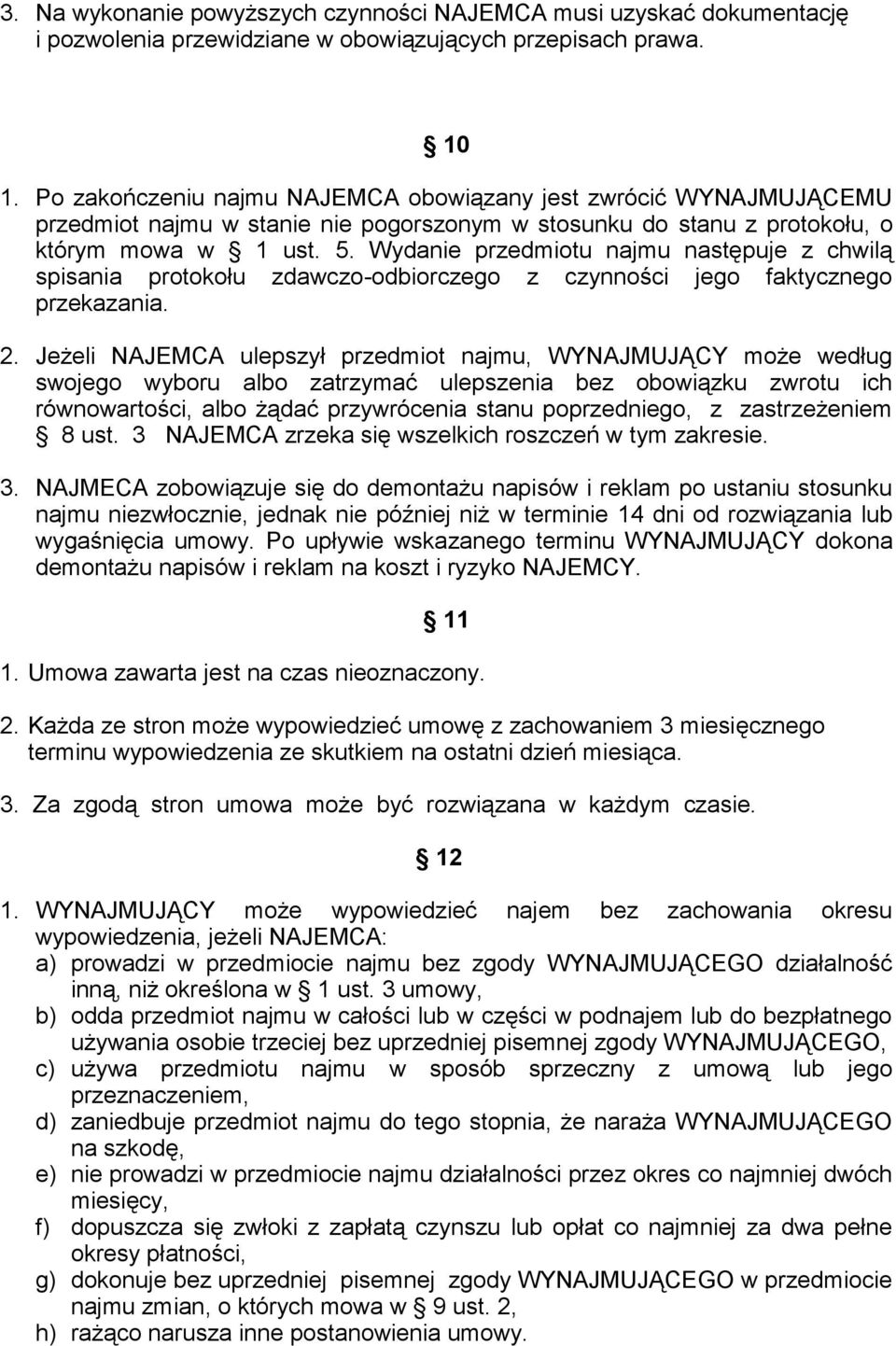 3. Na wykonanie powyższych czynności NAJEMCA musi uzyskać dokumentację i pozwolenia przewidziane w obowiązujących przepisach prawa.

§ 10

1. Po zakończeniu najmu NAJEMCA obowiązany jest zwrócić WYNAJMUJĄCEMU przedmiot najmu w stanie nie pogorszonym w stosunku do stanu z protokołu, o którym mowa w § 1 ust. 5. Wydanie przedmiotu najmu następuje z chwilą spisania protokołu zdawczo-odbiorczego z czynności jego faktycznego przekazania.

2. Jeżeli NAJEMCA ulepszył przedmiot najmu, WYNAJMUJĄCY może według swojego wyboru albo zatrzymać ulepszenia bez obowiązku zwrotu ich równowartości, albo żądać przywrócenia stanu poprzedniego, z zastrzeżeniem § 8 ust. 3 NAJEMCA zrzeka się wszelkich roszczeń w tym zakresie.

3. NAJMECA zobowiązuje się do demontażu napisów i reklam po ustaniu stosunku najmu niezwłocznie, jednak nie później niż w terminie 14 dni od rozwiązania lub wygaśnięcia umowy. Po upływie wskazanego terminu WYNAJMUJĄCY dokona demontażu napisów i reklam na koszt i ryzyko NAJEMCY.

§ 11

1. Umowa zawarta jest na czas nieoznaczony.

2. Każda ze stron może wypowiedzieć umowę z zachowaniem 3 miesięcznego terminu wypowiedzenia ze skutkiem na ostatni dzień miesiąca.

3. Za zgodą stron umowa może być rozwiązana w każdym czasie.

§ 12

1. WYNAJMUJĄCY może wypowiedzieć najem bez zachowania okresu wypowiedzenia, jeżeli NAJEMCA:
a) prowadzi w przedmiocie najmu bez zgody WYNAJMUJĄCEGO działalność inną, niż określona w § 1 ust. 3 umowy,
b) odda przedmiot najmu w całości lub w części w podnajem lub do bezpłatnego używania osobie trzeciej bez uprzedniej pisemnej zgody WYNAJMUJĄCEGO,
c) używa przedmiotu najmu w sposób sprzeczny z umową lub jego przeznaczeniem,
d) zaniedbuje przedmiot najmu do tego stopnia, że naraża WYNAJMUJĄCEGO na szkodę,
e) nie prowadzi w przedmiocie najmu działalności przez okres co najmniej dwóch miesięcy,
f) dopuszcza się zwłoki z zapłatą czynszu lub opłat co najmniej za dwa pełne okresy płatności,
g) dokonuje bez uprzedniej pisemnej zgody WYNAJMUJĄCEGO w przedmiocie najmu zmian, o których mowa w § 9 ust. 2,
h) rażąco narusza inne postanowienia umowy.